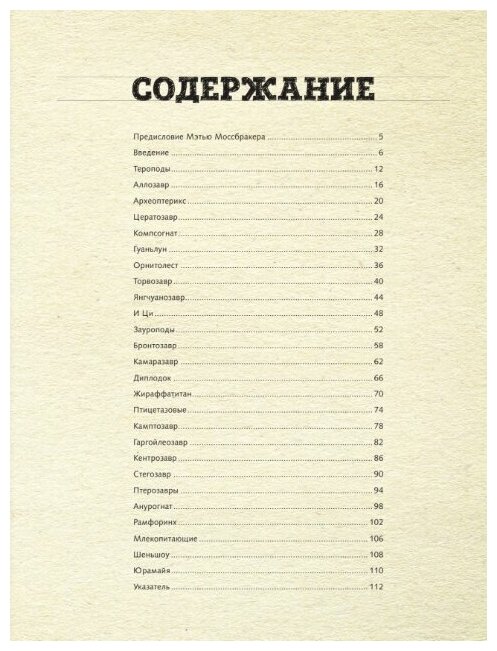 СОДЕРЖАНИЕ

Предисловие Мэтью Моссбракера ........ 5
Введение ........ 6
Тероподы ........ 12
Аллозавр ........ 16
Археоптерикс ........ 20
Цератозавр ........ 24
Компсогнат ........ 28
Гуаньлун ........ 32
Орнитолест ........ 36
Торвозавр ........ 40
Янгчуанозавр ........ 44
И Ци ........ 48
Зауроподы ........ 52
Бронтозавр ........ 58
Камаразавр ........ 62
Диплодок ........ 66
Жираффатитан ........ 70
Птицетазовые ........ 74
Камптозавр ........ 78
Гаргойлеозавр ........ 82
Кентрозавр ........ 86
Стегозавр ........ 90
Птерозавры ........ 94
Анурогнат ........ 98
Рамфоринх ........ 102
Млекопитающие ........ 106
Шеньшоу ........ 108
Юрамайя ........ 110
Указатель ........ 112